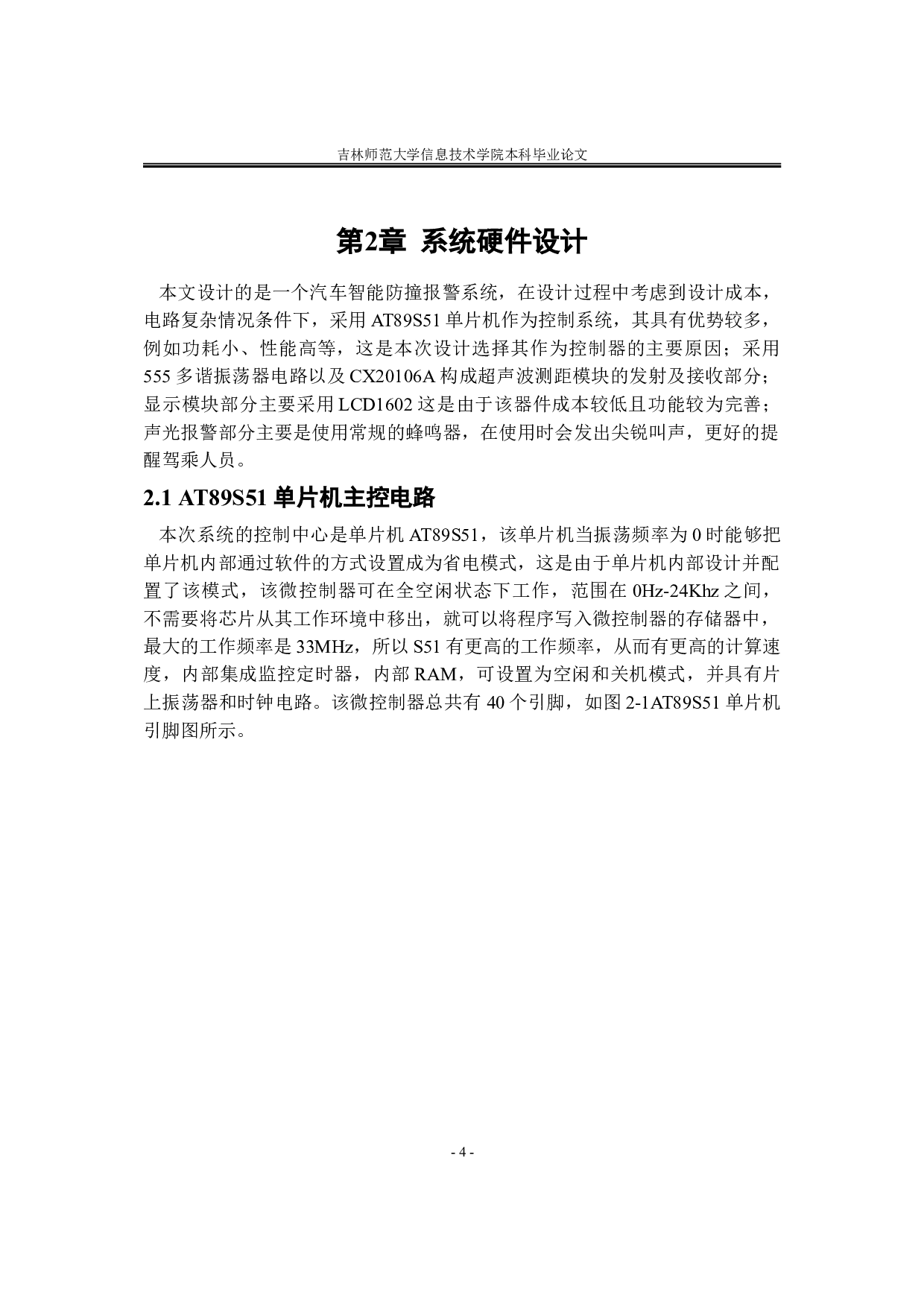 吉林师范大学信息技术学院本科毕业论文

第2章 系统硬件设计

本文设计的是一个汽车智能防撞报警系统，在设计过程中考虑到设计成本，电路复杂情况条件下，采用 AT89S51 单片机作为控制系统，其具有优势较多，例如功耗小、性能高等，这是本次设计选择其作为控制器的主要原因；采用 555 多谐振荡器电路以及 CX20106A 构成超声波测距模块的发射及接收部分；显示模块部分主要采用 LCD1602 这是由于该器件成本较低且功能较为完善；声光报警部分主要是使用常规的蜂鸣器，在使用时会发出尖锐叫声，更好的提醒驾乘人员。

2.1 AT89S51 单片机主控电路

本次系统的控制中心是单片机 AT89S51，该单片机当振荡频率为 0 时能够把单片机内部通过软件的方式设置成为省电模式，这是由于单片机内部设计并配置了该模式，该微控制器可在全空闲状态下工作，范围在 0Hz-24Khz 之间，不需要将芯片从其工作环境中移出，就可以将程序写入微控制器的存储器中，最大的工作频率是 33MHz，所以 S51 有更高的工作频率，从而有更高的计算速度，内部集成监控定时器，内部 RAM，可设置为空闲和关机模式，并具有片上振荡器和时钟电路。该微控制器总共有 40 个引脚，如图 2-1AT89S51 单片机引脚图所示。

- 4 -